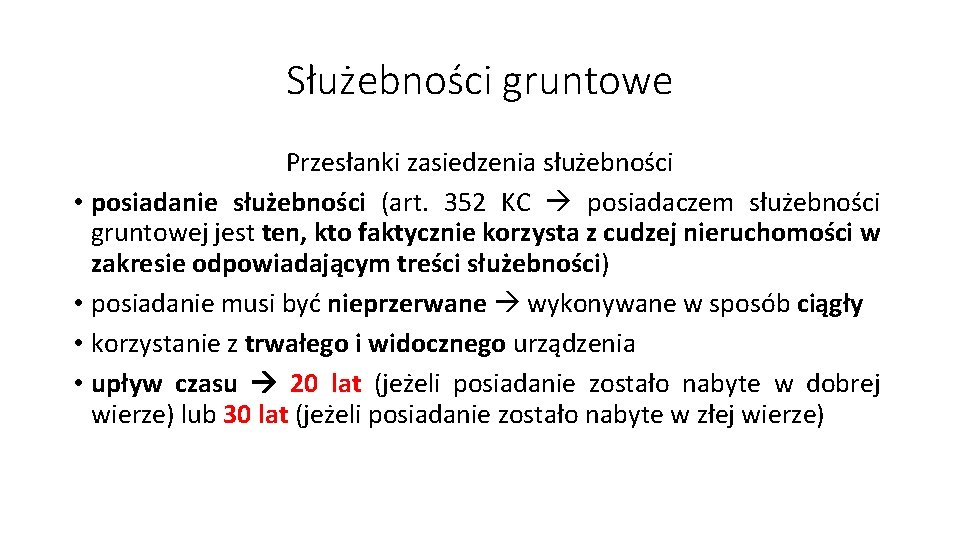 Służebności gruntowe

Przesłanki zasiedzenia służebności

• posiadanie służebności (art. 352 KC → posiadaczem służebności gruntowej jest ten, kto faktycznie korzysta z cudzej nieruchomości w zakresie odpowiadającym treści służebności)
• posiadanie musi być nieprzerwane → wykonywane w sposób ciągły
• korzystanie z trwałego i widocznego urządzenia
• upływ czasu → 20 lat (jeżeli posiadanie zostało nabyte w dobrej wierze) lub 30 lat (jeżeli posiadanie zostało nabyte w złej wierze)